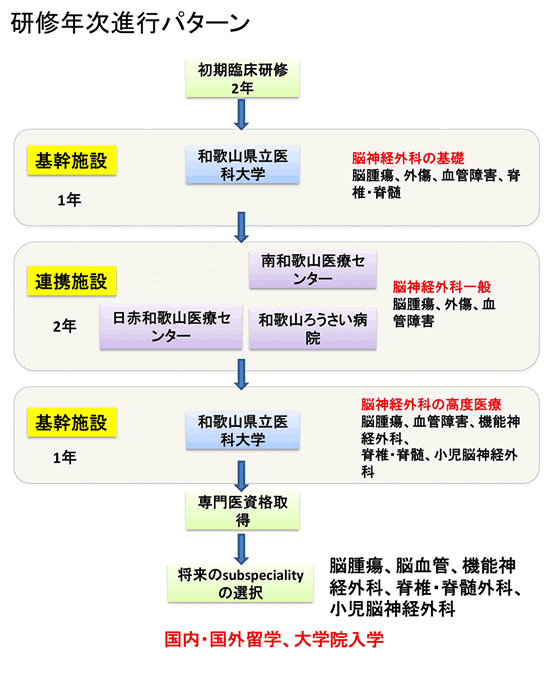 研修年次進行パターン

初期臨床研修
2年

基幹施設

1年

和歌山県立医科大学

脳神経外科の基礎
脳腫瘍、外傷、血管障害、脊椎・脊髄

連携施設

2年

南和歌山医療センター

日赤和歌山医療センター

和歌山ろうさい病院

脳神経外科一般
脳腫瘍、外傷、血管障害

基幹施設

1年

和歌山県立医科大学

脳神経外科の高度医療
脳腫瘍、血管障害、機能神経外科、
脊椎・脊髄、小児脳神経外科

専門医資格取得

将来のsubspecialityの選択

脳腫瘍、脳血管、機能神経外科、脊椎・脊髄外科、小児脳神経外科

国内・国外留学、大学院入学